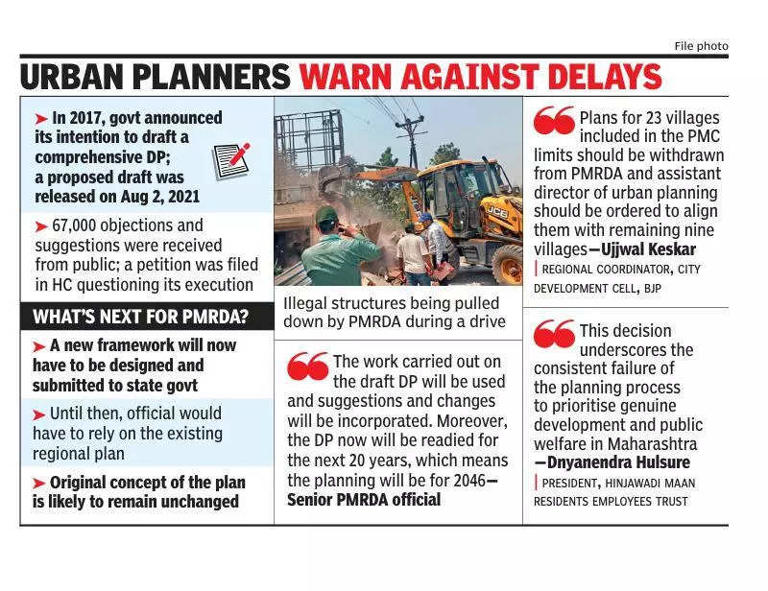 File photo

URBAN PLANNERS WARN AGAINST DELAYS

➤ In 2017, govt announced its intention to draft a comprehensive DP; a proposed draft was released on Aug 2, 2021

➤ 67,000 objections and suggestions were received from public; a petition was filed in HC questioning its execution

WHAT'S NEXT FOR PMRDA?

➤ A new framework will now have to be designed and submitted to state govt

➤ Until then, official would have to rely on the existing regional plan

➤ Original concept of the plan is likely to remain unchanged

Illegal structures being pulled down by PMRDA during a drive

The work carried out on the draft DP will be used and suggestions and changes will be incorporated. Moreover, the DP now will be readied for the next 20 years, which means the planning will be for 2046— Senior PMRDA official

Plans for 23 villages included in the PMC limits should be withdrawn from PMRDA and assistant director of urban planning should be ordered to align them with remaining nine villages—Ujjwal Keskar

| REGIONAL COORDINATOR, CITY DEVELOPMENT CELL, BJP

This decision underscores the consistent failure of the planning process to prioritise genuine development and public welfare in Maharashtra —Dnyanendra Hulsure

| PRESIDENT, HINJAWADI MAAN RESIDENTS EMPLOYEES TRUST